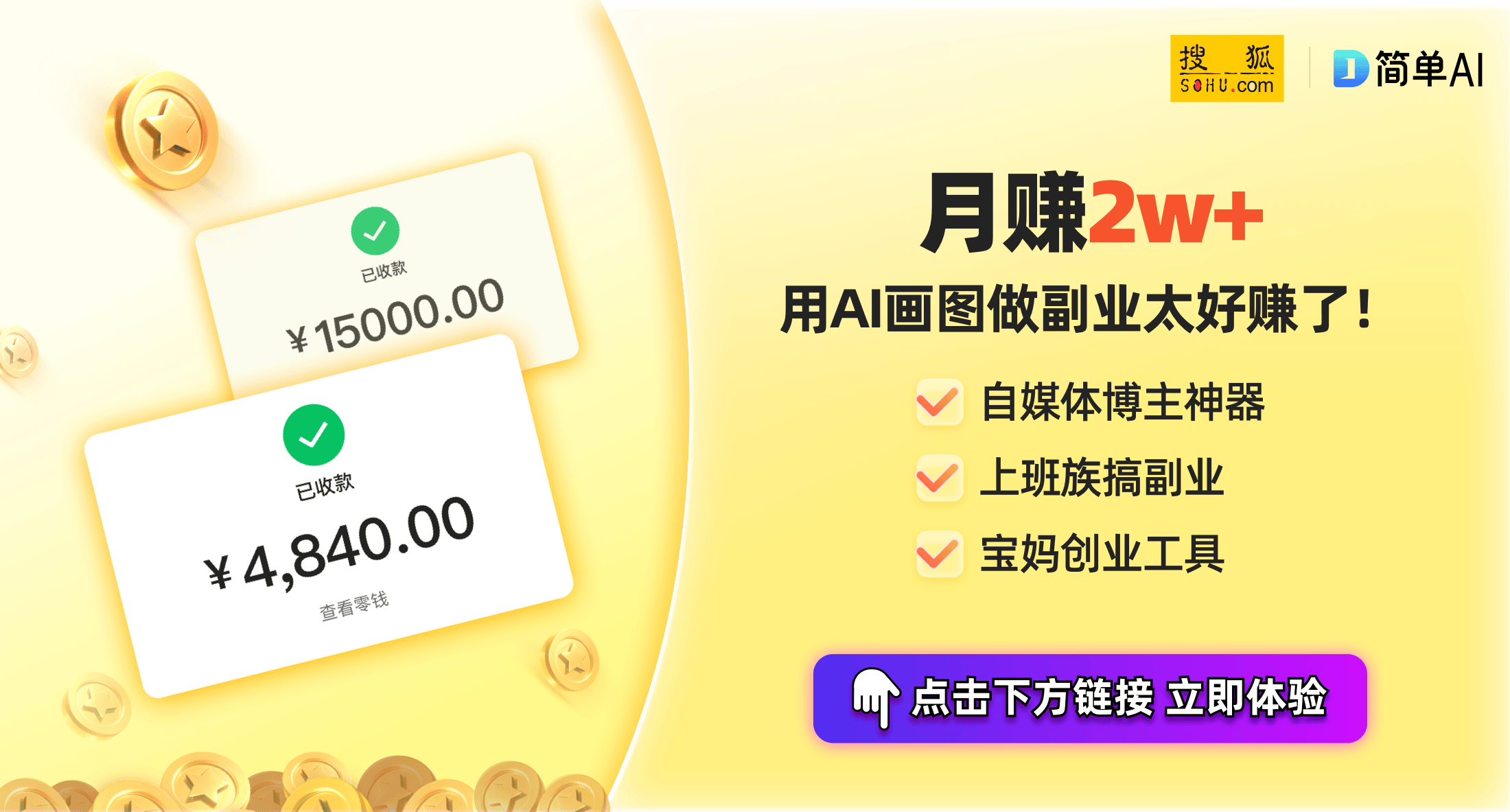 已收款

¥15000.00

已收款

¥4,840.00

查看零钱

搜狐 SOHU.com

简单AI

月赚2w+

用AI画图做副业太好赚了！

自媒体博主神器

上班族搞副业

宝妈创业工具

点击下方链接 立即体验